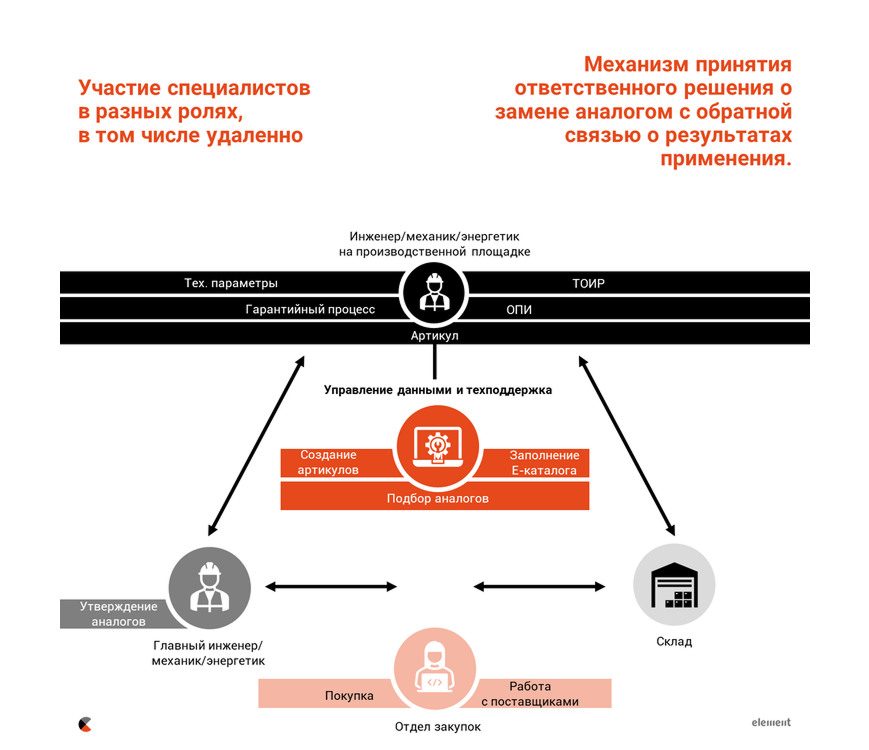 Участие специалистов в разных ролях, в том числе удаленно

Механизм принятия ответственного решения о замене аналогом с обратной связью о результатах применения.

Инженер/механик/энергетик на производственной площадке

Тех. параметры

ТОИР

Гарантийный процесс

ОПИ

Артикул

Управление данными и техподдержка

Создание артикулов

Заполнение Е-каталога

Подбор аналогов

Утверждение аналогов

Главный инженер/ механик/энергетик

Склад

Покупка

Работа с поставщиками

Отдел закупок

element